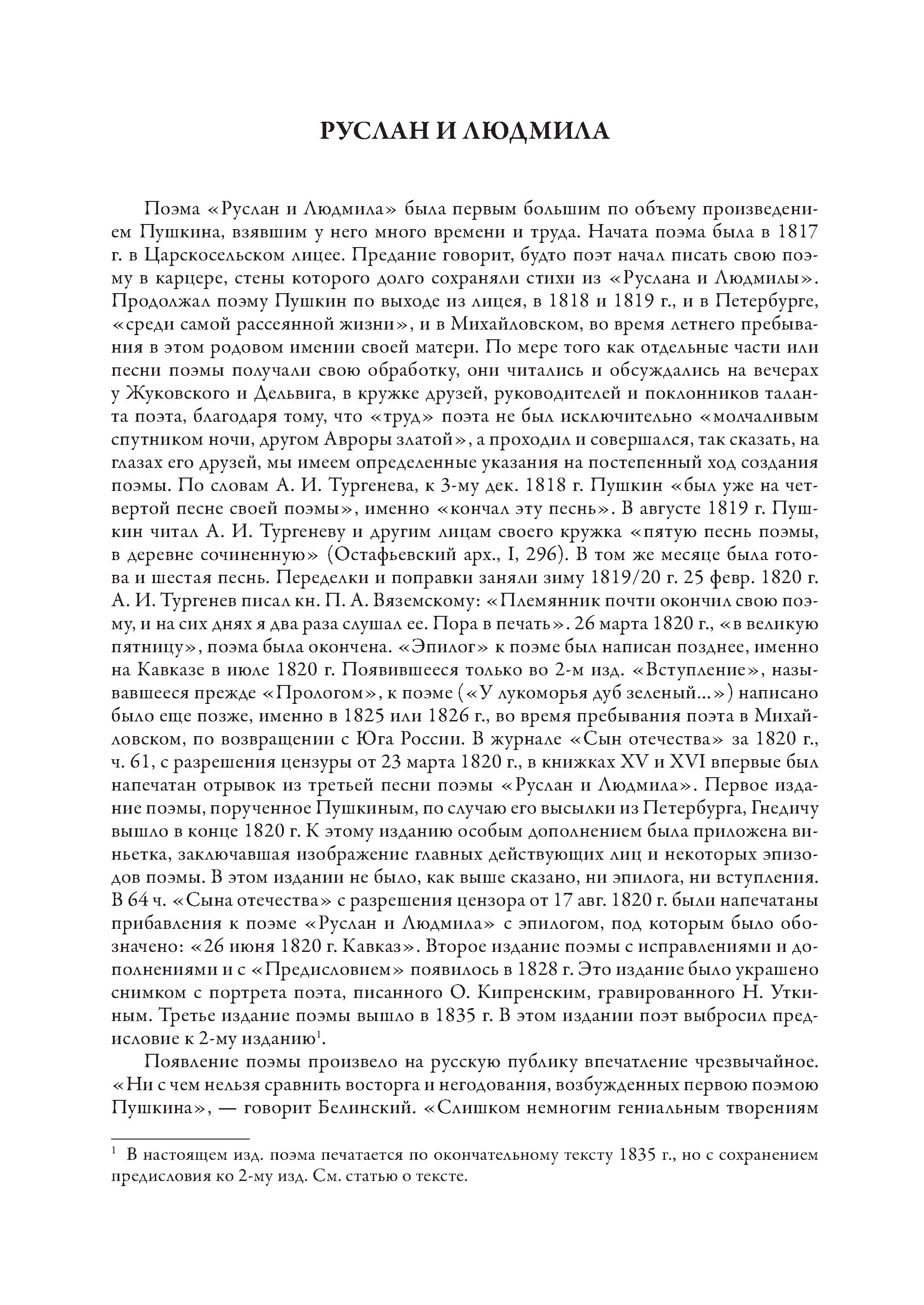 РУСЛАН И ЛЮДМИЛА

Поэма «Руслан и Людмила» была первым большим по объему произведением Пушкина, взявшим у него много времени и труда. Начата поэма была в 1817 г. в Царскосельском лицее. Предание говорит, будто поэт начал писать свою поэму в карцере, стены которого долго сохраняли стихи из «Руслана и Людмилы». Продолжал поэму Пушкин по выходе из лицея, в 1818 и 1819 г., и в Петербурге, «среди самой рассеянной жизни», и в Михайловском, во время летнего пребывания в этом родовом имении своей матери. По мере того как отдельные части или песни поэмы получали свою обработку, они читались и обсуждались на вечерах у Жуковского и Дельвига, в кружке друзей, руководителей и поклонников таланта поэта, благодаря тому, что «труд» поэта не был исключительно «молчаливым спутником ночи, другом Авроры златой», а проходил и совершался, так сказать, на глазах его друзей, мы имеем определенные указания на постепенный ход создания поэмы. По словам А. И. Тургенева, к 3-му дек. 1818 г. Пушкин «был уже на четвертой песне своей поэмы», именно «кончал эту песнь». В августе 1819 г. Пушкин читал А. И. Тургеневу и другим лицам своего кружка «пятую песнь поэмы, в деревне сочиненную» (Остафьевский арх., I, 296). В том же месяце была готова и шестая песнь. Переделки и поправки заняли зиму 1819/20 г. 25 февр. 1820 г. А. И. Тургенев писал кн. П. А. Вяземскому: «Племянник почти окончил свою поэму, и на сих днях я два раза слушал ее. Пора в печать». 26 марта 1820 г., «в великую пятницу», поэма была окончена. «Эпилог» к поэме был написан позднее, именно на Кавказе в июле 1820 г. Появившееся только во 2-м изд. «Вступление», называвшееся прежде «Прологом», к поэме («У лукоморья дуб зеленый...») написано было еще позже, именно в 1825 или 1826 г., во время пребывания поэта в Михайловском, по возвращении с Юга России. В журнале «Сын отечества» за 1820 г., ч. 61, с разрешения цензуры от 23 марта 1820 г., в книжках XV и XVI впервые был напечатан отрывок из третьей песни поэмы «Руслан и Людмила». Первое издание поэмы, порученное Пушкиным, по случаю его высылки из Петербурга, Гнедичу вышло в конце 1820 г. К этому изданию особым дополнением была приложена виньетка, заключавшая изображение главных действующих лиц и некоторых эпизодов поэмы. В этом издании не было, как выше сказано, ни эпилога, ни вступления. В 64 ч. «Сына отечества» с разрешения цензора от 17 авг. 1820 г. были напечатаны прибавления к поэме «Руслан и Людмила» с эпилогом, под которым было обозначено: «26 июня 1820 г. Кавказ». Второе издание поэмы с исправлениями и дополнениями и с «Предисловием» появилось в 1828 г. Это издание было украшено снимком с портрета поэта, писанного О. Кипренским, гравированного Н. Уткиным. Третье издание поэмы вышло в 1835 г. В этом издании поэт выбросил предисловие к 2-му изданию$^1$.

Появление поэмы произвело на русскую публику впечатление чрезвычайное. «Ни с чем нельзя сравнить восторга и негодования, возбужденных первою поэмою Пушкина», — говорит Белинский. «Слишком немногим гениальным творениям

$^1$ В настоящем изд. поэма печатается по окончательному тексту 1835 г., но с сохранением предисловия ко 2-му изд. См. статью о тексте.